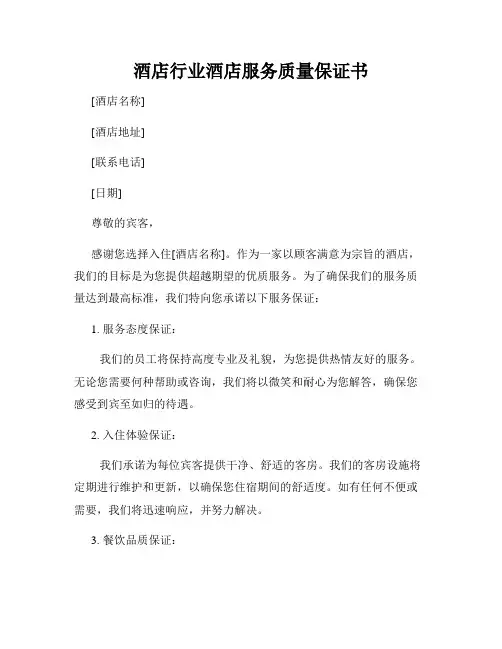 酒店行业酒店服务质量保证书

[酒店名称]

[酒店地址]

[联系电话]

[日期]

尊敬的宾客，

感谢您选择入住[酒店名称]。作为一家以顾客满意为宗旨的酒店，我们的目标是为您提供超越期望的优质服务。为了确保我们的服务质量达到最高标准，我们特向您承诺以下服务保证：

1. 服务态度保证：

我们的员工将保持高度专业及礼貌，为您提供热情友好的服务。无论您需要何种帮助或咨询，我们将以微笑和耐心为您解答，确保您感受到宾至如归的待遇。

2. 入住体验保证：

我们承诺为每位宾客提供干净、舒适的客房。我们的客房设施将定期进行维护和更新，以确保您住宿期间的舒适度。如有任何不便或需要，我们将迅速响应，并努力解决。

3. 餐饮品质保证：